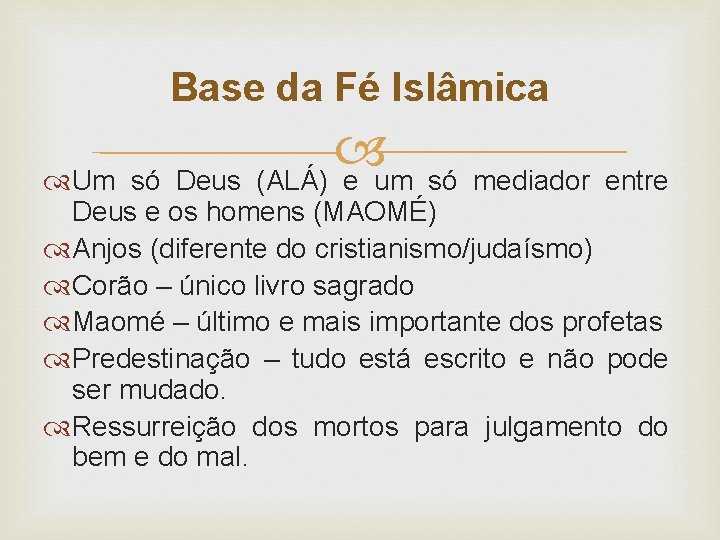 Base da Fé Islâmica

Um só Deus (ALÁ) e um só mediador entre Deus e os homens (MAOMÉ)

Anjos (diferente do cristianismo/judaísmo)

Corão – único livro sagrado

Maomé – último e mais importante dos profetas

Predestinação – tudo está escrito e não pode ser mudado.

Ressurreição dos mortos para julgamento do bem e do mal.